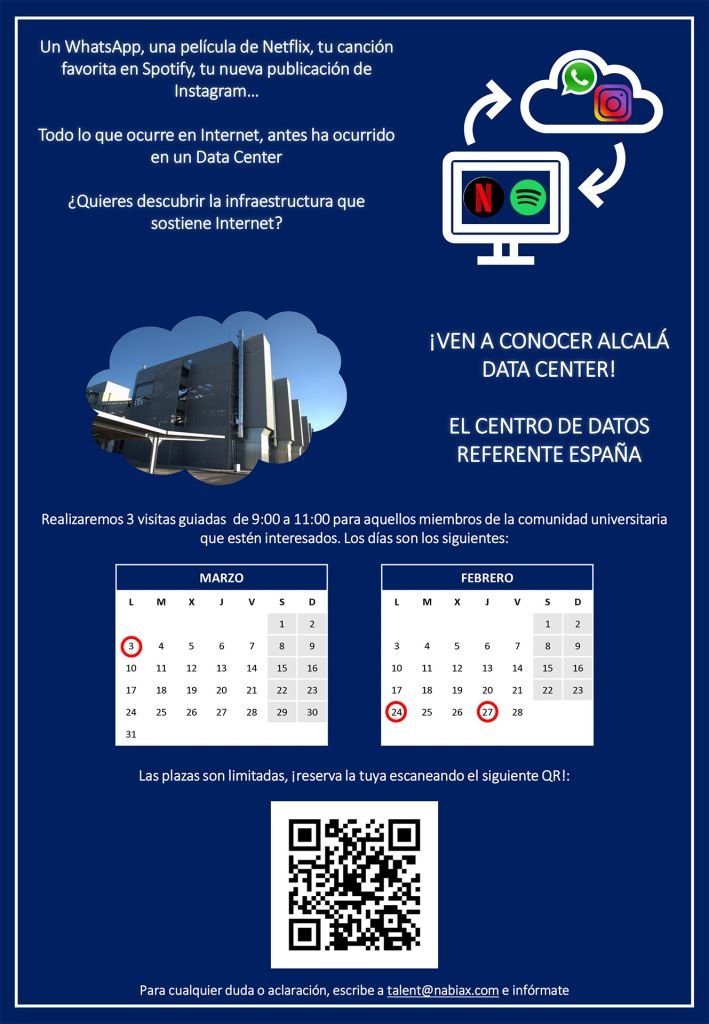 Un WhatsApp, una película de Netflix, tu canción favorita en Spotify, tu nueva publicación de Instagram...

Todo lo que ocurre en Internet, antes ha ocurrido en un Data Center

¿Quieres descubrir la infraestructura que sostiene Internet?

¡VEN A CONOCER ALCALÁ DATA CENTER!

EL CENTRO DE DATOS REFERENTE ESPAÑA

Realizaremos 3 visitas guiadas de 9:00 a 11:00 para aquellos miembros de la comunidad universitaria que estén interesados. Los días son los siguientes:

MARZO

| L | M | X | J | V | S | D |
|---|---|---|---|---|---|---|
| | | | | | 1 | 2 |
| 3 | 4 | 5 | 6 | 7 | 8 | 9 |
| 10 | 11 | 12 | 13 | 14 | 15 | 16 |
| 17 | 18 | 19 | 20 | 21 | 22 | 23 |
| 24 | 25 | 26 | 27 | 28 | 29 | 30 |
| 31 | | | | | | |

FEBRERO

| L | M | X | J | V | S | D |
|---|---|---|---|---|---|---|
| | | | | | 1 | 2 |
| 3 | 4 | 5 | 6 | 7 | 8 | 9 |
| 10 | 11 | 12 | 13 | 14 | 15 | 16 |
| 17 | 18 | 19 | 20 | 21 | 22 | 23 |
| 24 | 25 | 26 | 27 | 28 | | |

Las plazas son limitadas, ¡reserva la tuya escaneando el siguiente QR!:

Para cualquier duda o aclaración, escribe a talent@nabiax.com e infórmate